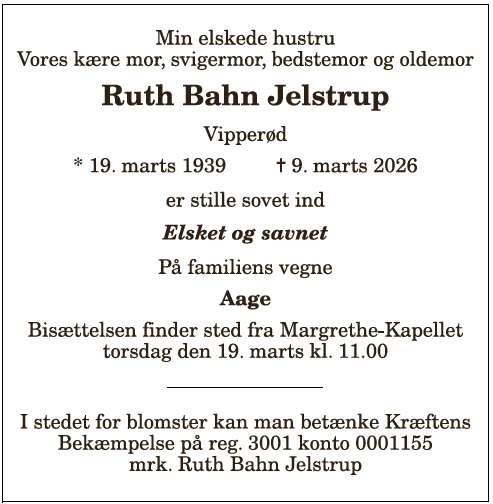 Min elskede hustru
Vores kære mor, svigermor, bedstemor og oldemor

Ruth Bahn Jelstrup

Vipperød

* 19. marts 1939 † 9. marts 2026

er stille sovet ind

Elsket og savnet

På familiens vegne

Aage

Bisættelsen finder sted fra Margrethe-Kapellet torsdag den 19. marts kl. 11.00

I stedet for blomster kan man betænke Kræftens Bekæmpelse på reg. 3001 konto 0001155 mrk. Ruth Bahn Jelstrup